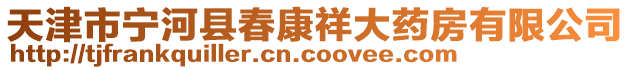 天津市宁河县春康祥大药房有限公司
http://tjfrankquiller.cn.coovee.com